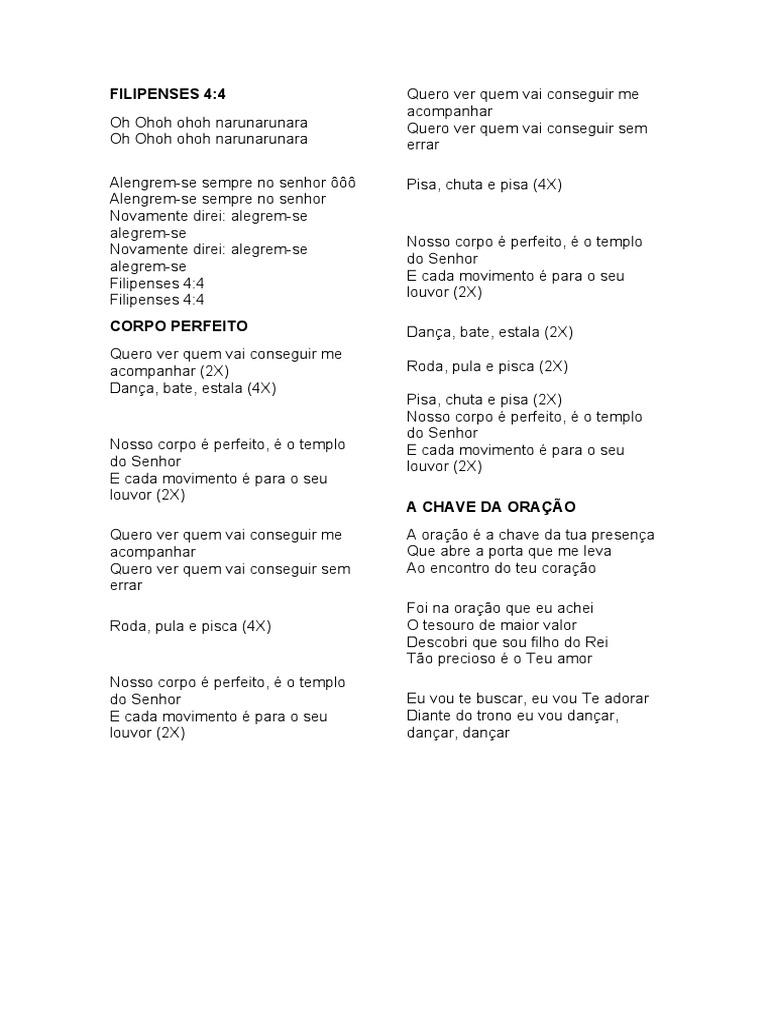 FILIPENSES 4:4

Oh Ohoh ohoh narunarunara
Oh Ohoh ohoh narunarunara

Alengrem-se sempre no senhor ôôô
Alengrem-se sempre no senhor
Novamente direi: alegrem-se alegrem-se
Novamente direi: alegrem-se alegrem-se
Filipenses 4:4
Filipenses 4:4

CORPO PERFEITO

Quero ver quem vai conseguir me acompanhar (2X)
Dança, bate, estala (4X)

Nosso corpo é perfeito, é o templo do Senhor
E cada movimento é para o seu louvor (2X)

Quero ver quem vai conseguir me acompanhar
Quero ver quem vai conseguir sem errar

Roda, pula e pisca (4X)

Nosso corpo é perfeito, é o templo do Senhor
E cada movimento é para o seu louvor (2X)

Quero ver quem vai conseguir me acompanhar
Quero ver quem vai conseguir sem errar

Pisa, chuta e pisa (4X)

Nosso corpo é perfeito, é o templo do Senhor
E cada movimento é para o seu louvor (2X)

Dança, bate, estala (2X)

Roda, pula e pisca (2X)

Pisa, chuta e pisa (2X)
Nosso corpo é perfeito, é o templo do Senhor
E cada movimento é para o seu louvor (2X)

A CHAVE DA ORAÇÃO

A oração é a chave da tua presença
Que abre a porta que me leva
Ao encontro do teu coração

Foi na oração que eu achei
O tesouro de maior valor
Descobri que sou filho do Rei
Tão precioso é o Teu amor

Eu vou te buscar, eu vou Te adorar
Diante do trono eu vou dançar, dançar, dançar